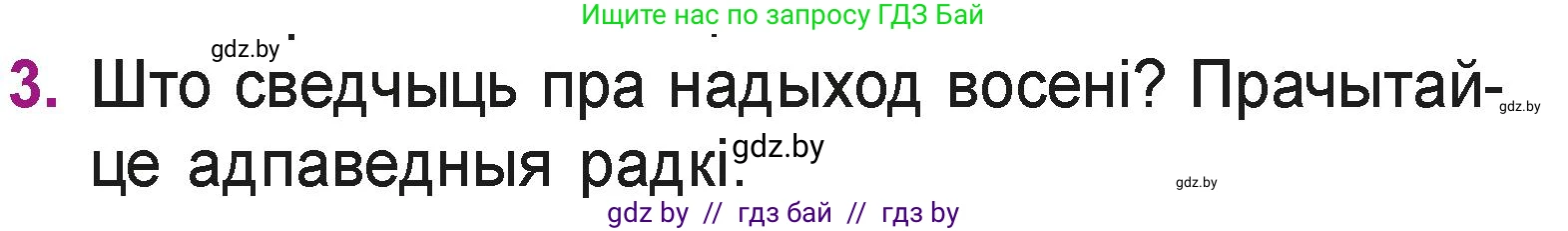 Ищите нас по запросу ГДЗ Бай

gdz.by

3. Што сведчыць пра надыход восені? Прачытайце адпаведныя радкі.

gdz.by

gdz.by

gdz.by

gdz by // гдз бай // гдз by